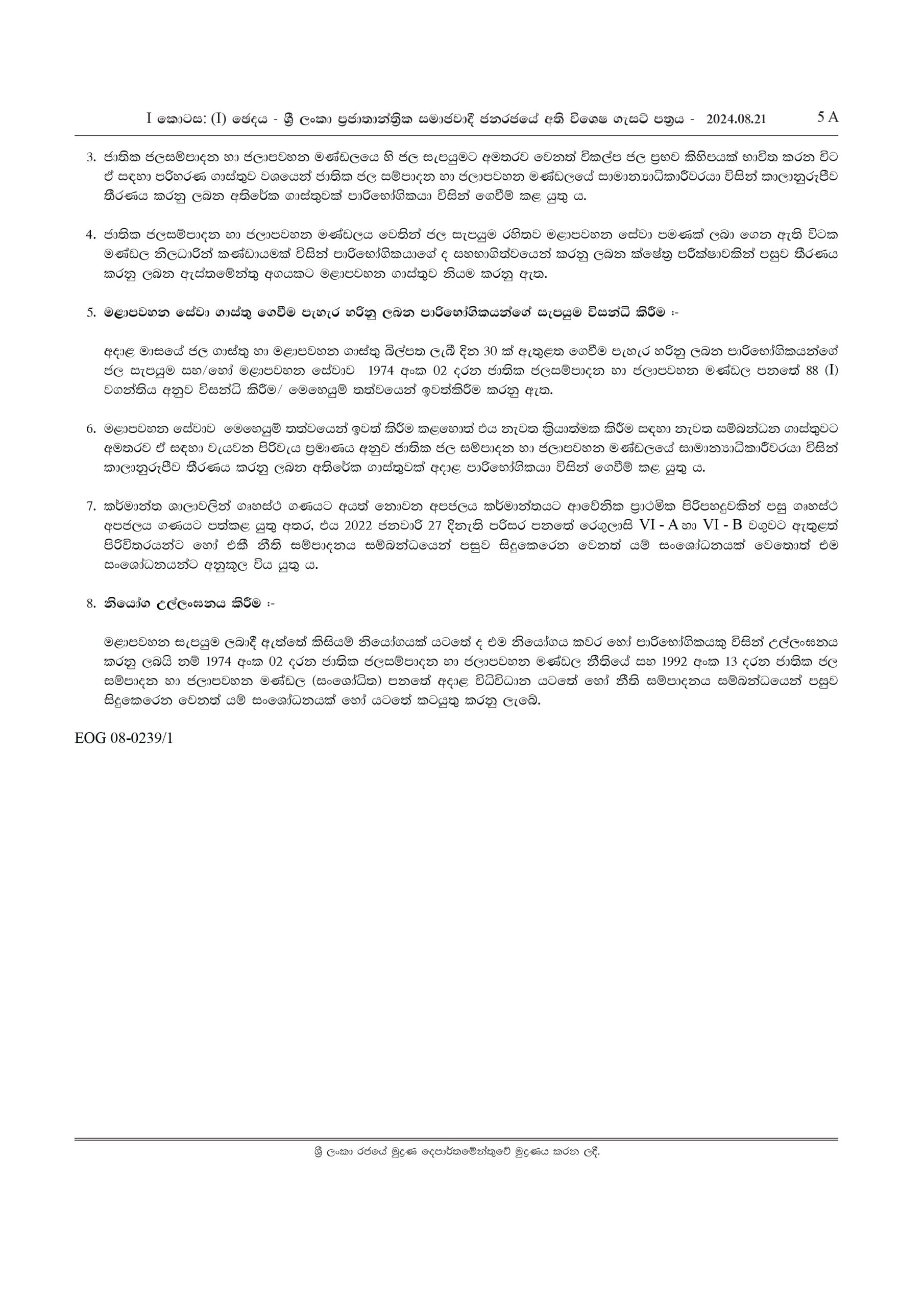 I කොටස: (I) ඡෙදය - ශ්‍රී ලංකා ප්‍රජාතාන්ත්‍රික සමාජවාදී ජනරජයේ අති විශෙෂ ගැසට් පත්‍රය - 2024.08.21 5 A

3. ජාතික ජලසම්පාදන හා ජලාපවහන මණ්ඩලයෙ හි ජල සැපයුමට අමතරව වෙනත් විකල්ප ජල ප්‍රභව කිහිපයක් භාවිත කරන විට ඒ සඳහා පරිහරණ ගාස්තුව වශයෙන් ජාතික ජල සම්පාදන හා ජලාපවහන මණ්ඩලයේ සාමාන්‍යාධිකාරීවරයා විසින් කාලානුරූපීව තීරණය කරනු ලබන අතිරේක ගාස්තුවක් පාරිභෝගිකයා විසින් ගෙවීම් කළ යුතු ය.

4. ජාතික ජලසම්පාදන හා ජලාපවහන මණ්ඩලය වෙතින් ජල සැපයුම රහිතව මළාපවහන සේවා පමණක් ලබා ගෙන ඇති විටක මණ්ඩල නිලධාරීන් කණ්ඩායමක් විසින් පාරිභෝගිකයාගේ ද සහභාගිත්වයෙන් කරනු ලබන ක්ෂේත්‍ර පරීක්ෂාවකින් පසුව තීරණය කරනු ලබන ඇස්තමේන්තු අගයකට මළාපවහන ගාස්තුව නියම කරනු ඇත.

5. මළාපවහන සේවා ගාස්තු ගෙවීම පැහැර හරිනු ලබන පාරිභෝගිකයන්ගේ සැපයුම විසන්ධි කිරීම :-

අදාළ මාසයේ ජල ගාස්තු හා මළාපවහන ගාස්තු බිල්පත ලැබී දින 30 ක් ඇතුළත ගෙවීම පැහැර හරිනු ලබන පාරිභෝගිකයන්ගේ ජල සැපයුම සහ/හෝ මළාපවහන සේවාව 1974 අංක 02 දරන ජාතික ජලසම්පාදන හා ජලාපවහන මණ්ඩල පනතේ 88 (I) වගන්තිය අනුව විසන්ධි කිරීම/ මෙහෙයුම් තත්වයෙන් ඉවත්කිරීම කරනු ඇත.

6. මළාපවහන සේවාව මෙහෙයුම් තත්වයෙන් ඉවත් කිරීම කළහොත් එය නැවත ක්‍රියාත්මක කිරීම සඳහා නැවත සම්බන්ධන ගාස්තුවට අමතරව ඒ සඳහා වැයවන පිරිවැය ප්‍රමාණය අනුව ජාතික ජල සම්පාදන හා ජලාපවහන මණ්ඩලයේ සාමාන්‍යාධිකාරීවරයා විසින් කාලානුරූපීව තීරණය කරනු ලබන අතිරේක ගාස්තුවක් අදාළ පාරිභෝගිකයා විසින් ගෙවීම් කළ යුතු ය.

7. කර්මාන්ත ශාලාවලින් ගෘහස්ථ ගණයට අයත් නොවන අපජලය කර්මාන්තයට ආවේනික ප්‍රාථමික පිරිපහදුවකින් පසු ගෘහස්ථ අපජලය ගණයට පත්කළ යුතු අතර, එය 2022 ජනවාරි 27 දිනැති පරිසර පනතේ රෙගුලාසි VI - A හා VI - B වගුවට ඇතුළත් පිරිවිතරයන්ට හෝ එකී නීති සම්පාදනය සම්බන්ධයෙන් පසුව සිදුකෙරෙන වෙනත් යම් සංශෝධනයක් වෙතොත් එම සංශෝධනයන්ට අනුකූල විය යුතු ය.

8. නියෝග උල්ලංඝනය කිරීම :-

මළාපවහන සැපයුම ලබාදී ඇත්තේ කිසියම් නියෝගයක් යටතේ ද එම නියෝගය කවර හෝ පාරිභෝගිකයකු විසින් උල්ලංඝනය කරනු ලබයි නම් 1974 අංක 02 දරන ජාතික ජලසම්පාදන හා ජලාපවහන මණ්ඩල නීතියේ සහ 1992 අංක 13 දරන ජාතික ජල සම්පාදන හා ජලාපවහන මණ්ඩල (සංශෝධිත) පනතේ අදාළ විධිවිධාන යටතේ හෝ නීති සම්පාදනය සම්බන්ධයෙන් පසුව සිදුකෙරෙන වෙනත් යම් සංශෝධනයක් හෝ යටතේ කටයුතු කරනු ලැබේ.

EOG 08-0239/1

ශ්‍රී ලංකා රජයේ මුද්‍රණ දෙපාර්තමේන්තුවේ මුද්‍රණය කරන ලදී.